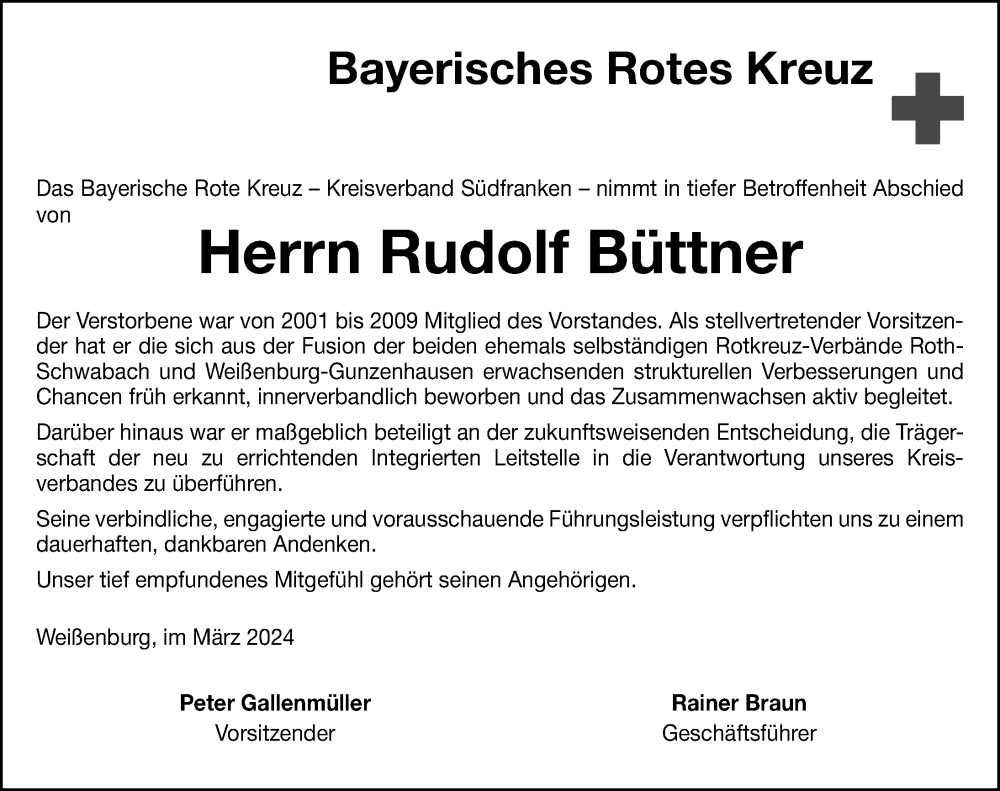 Bayerisches Rotes Kreuz

Das Bayerische Rote Kreuz – Kreisverband Südfranken – nimmt in tiefer Betroffenheit Abschied von

Herrn Rudolf Büttner

Der Verstorbene war von 2001 bis 2009 Mitglied des Vorstandes. Als stellvertretender Vorsitzender hat er die sich aus der Fusion der beiden ehemals selbständigen Rotkreuz-Verbände Roth-Schwabach und Weißenburg-Gunzenhausen erwachsenden strukturellen Verbesserungen und Chancen früh erkannt, innerverbandlich beworben und das Zusammenwachsen aktiv begleitet.

Darüber hinaus war er maßgeblich beteiligt an der zukunftsweisenden Entscheidung, die Trägerschaft der neu zu errichtenden Integrierten Leitstelle in die Verantwortung unseres Kreisverbandes zu überführen.

Seine verbindliche, engagierte und vorausschauende Führungsleistung verpflichten uns zu einem dauerhaften, dankbaren Andenken.

Unser tief empfundenes Mitgefühl gehört seinen Angehörigen.

Weißenburg, im März 2024

Peter Gallenmüller
Vorsitzender

Rainer Braun
Geschäftsführer